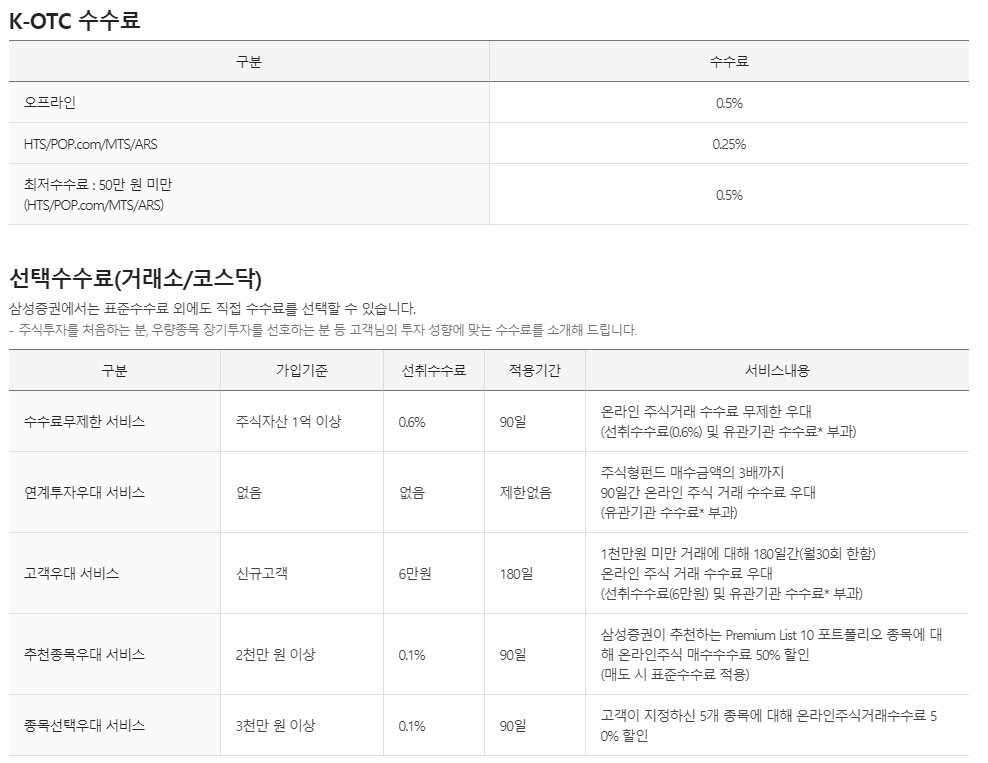 K-OTC 수수료

| 구분 | 수수료 |
|---|---|
| 오프라인 | 0.5% |
| HTS/POP.com/MTS/ARS | 0.25% |
| 최저수수료 : 50만 원 미만 (HTS/POP.com/MTS/ARS) | 0.5% |

선택수수료(거래소/코스닥)

삼성증권에서는 표준수수료 외에도 직접 수수료를 선택할 수 있습니다.
- 주식투자를 처음하는 분, 우량종목 장기투자를 선호하는 분 등 고객님의 투자 성향에 맞는 수수료를 소개해 드립니다.

| 구분 | 가입기준 | 선취수수료 | 적용기간 | 서비스내용 |
|---|---|---|---|---|
| 수수료무제한 서비스 | 주식자산 1억 이상 | 0.6% | 90일 | 온라인 주식거래 수수료 무제한 우대 (선취수수료(0.6%) 및 유관기관 수수료* 부과) |
| 연계투자우대 서비스 | 없음 | 없음 | 제한없음 | 주식형펀드 매수금액의 3배까지 90일간 온라인 주식 거래 수수료 우대 (유관기관 수수료* 부과) |
| 고객우대 서비스 | 신규고객 | 6만원 | 180일 | 1천만원 미만 거래에 대해 180일간(월30회 한함) 온라인 주식 거래 수수료 우대 (선취수수료(6만원) 및 유관기관 수수료* 부과) |
| 추천종목우대 서비스 | 2천만 원 이상 | 0.1% | 90일 | 삼성증권이 추천하는 Premium List 10 포트폴리오 종목에 대해 온라인주식 매수수수료 50% 할인 (매도 시 표준수수료 적용) |
| 종목선택우대 서비스 | 3천만 원 이상 | 0.1% | 90일 | 고객이 지정하신 5개 종목에 대해 온라인주식거래수수료 50% 할인 |